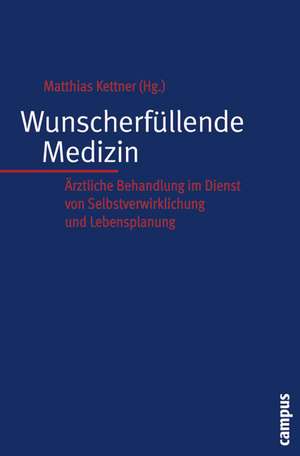 Matthias Kettner (Hg.)

Wunscherfüllende Medizin

Ärztliche Behandlung im Dienst von Selbstverwirklichung und Lebensplanung

campus